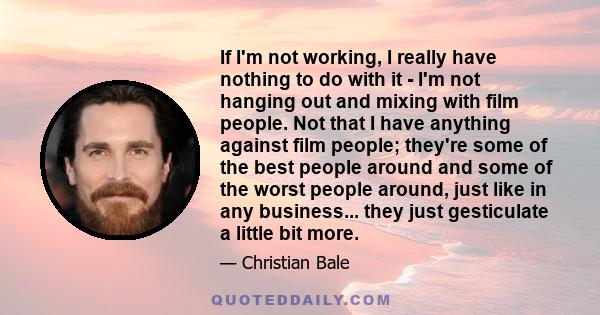 If I'm not working, I really have nothing to do with it - I'm not hanging out and mixing with film people. Not that I have anything against film people; they're some of the best people around and some of the worst people around, just like in any business... they just gesticulate a little bit more.

— Christian Bale

QUOTEDDAILY.COM